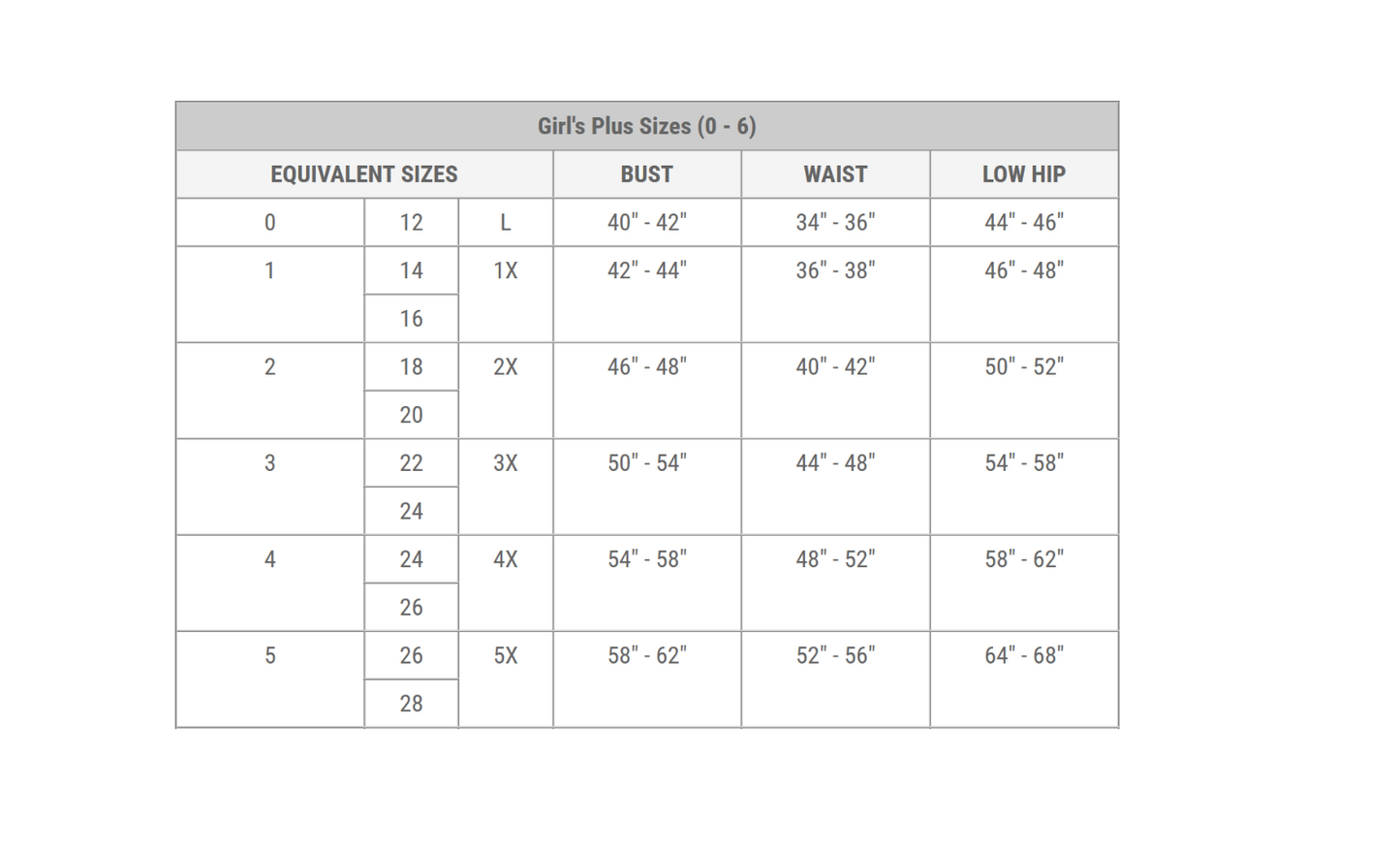 Girl's Plus Sizes (0 - 6)

| EQUIVALENT SIZES | | | BUST | WAIST | LOW HIP |
|---|---|---|---|---|---|
| 0 | 12 | L | 40" - 42" | 34" - 36" | 44" - 46" |
| 1 | 14 | 1X | 42" - 44" | 36" - 38" | 46" - 48" |
| | 16 | | | | |
| 2 | 18 | 2X | 46" - 48" | 40" - 42" | 50" - 52" |
| | 20 | | | | |
| 3 | 22 | 3X | 50" - 54" | 44" - 48" | 54" - 58" |
| | 24 | | | | |
| 4 | 24 | 4X | 54" - 58" | 48" - 52" | 58" - 62" |
| | 26 | | | | |
| 5 | 26 | 5X | 58" - 62" | 52" - 56" | 64" - 68" |
| | 28 | | | | |